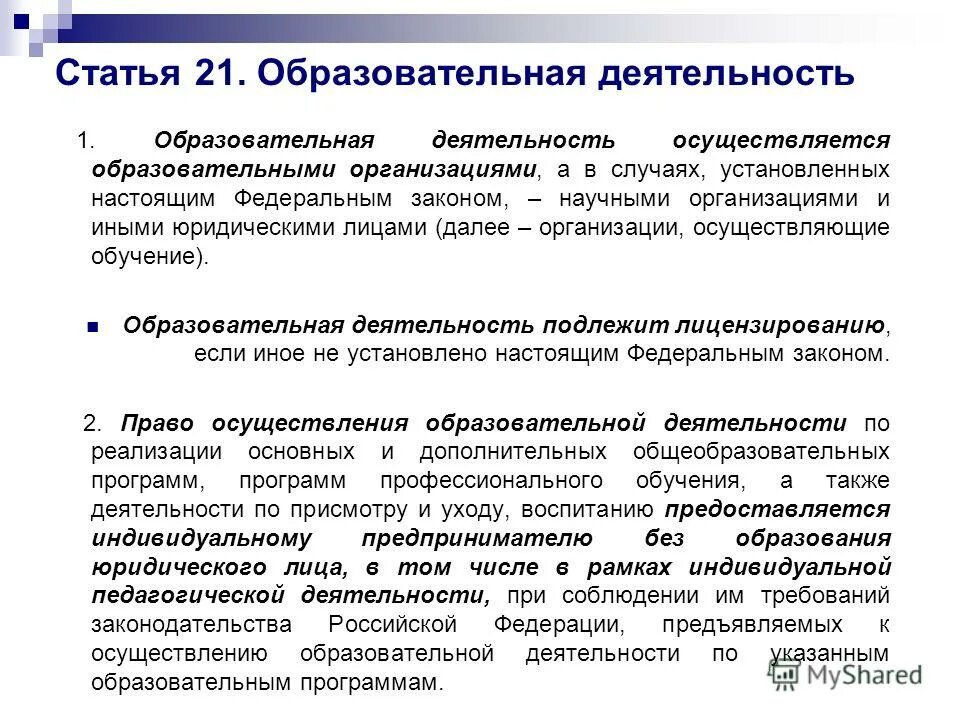 Статья 21. Образовательная деятельность

1. Образовательная деятельность осуществляется образовательными организациями, а в случаях, установленных настоящим Федеральным законом, – научными организациями и иными юридическими лицами (далее – организации, осуществляющие обучение).

Образовательная деятельность подлежит лицензированию, если иное не установлено настоящим Федеральным законом.

2. Право осуществления образовательной деятельности по реализации основных и дополнительных общеобразовательных программ, программ профессионального обучения, а также деятельности по присмотру и уходу, воспитанию предоставляется индивидуальному предпринимателю без образования юридического лица, в том числе в рамках индивидуальной педагогической деятельности, при соблюдении им требований законодательства Российской Федерации, предъявляемых к осуществлению образовательной деятельности по указанным образовательным программам.

MyShared